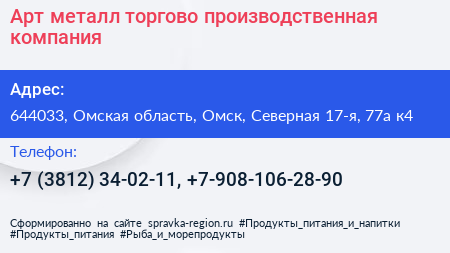 Арт металл торгово производственная компания

Адрес:

644033, Омская область, Омск, Северная 17-я, 77а к4

Телефон:

+7 (3812) 34-02-11, +7-908-106-28-90

Сформированно на сайте spravka-region.ru #Продукты_питания_и_напитки #Продукты_питания #Рыба_и_морепродукты